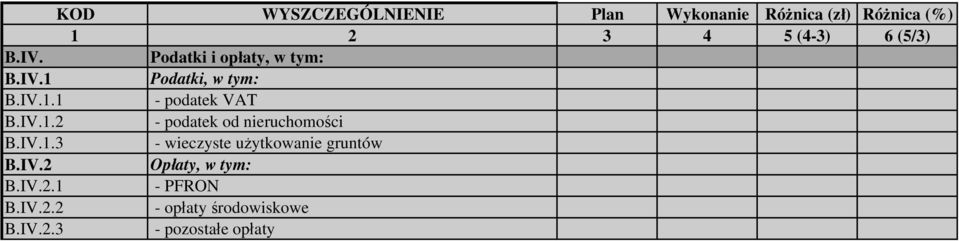 | KOD | WYSZCZEGÓLNIENIE | Plan | Wykonanie | Różnica (zł) | Różnica (%) |
|---|---|---|---|---|---|
| 1 | 2 | 3 | 4 | 5 (4-3) | 6 (5/3) |
| B.IV. | Podatki i opłaty, w tym: | | | | |
| B.IV.1 | Podatki, w tym: | | | | |
| B.IV.1.1 | - podatek VAT | | | | |
| B.IV.1.2 | - podatek od nieruchomości | | | | |
| B.IV.1.3 | - wieczyste użytkowanie gruntów | | | | |
| B.IV.2 | Opłaty, w tym: | | | | |
| B.IV.2.1 | - PFRON | | | | |
| B.IV.2.2 | - opłaty środowiskowe | | | | |
| B.IV.2.3 | - pozostałe opłaty | | | | |